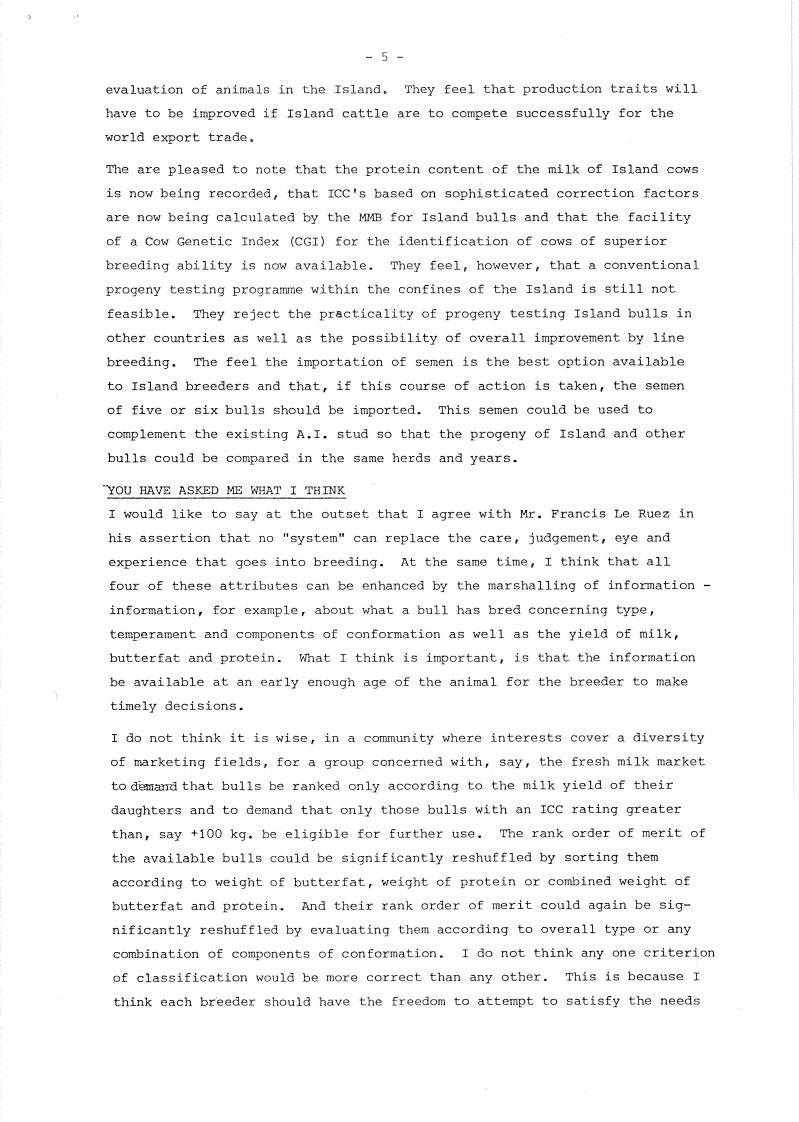 - 5 -

evaluation of animals in the Island. They feel that production traits will have to be improved if Island cattle are to compete successfully for the world export trade.

The are pleased to note that the protein content of the milk of Island cows is now being recorded, that ICC's based on sophisticated correction factors are now being calculated by the MMB for Island bulls and that the facility of a Cow Genetic Index (CGI) for the identification of cows of superior breeding ability is now available. They feel, however, that a conventional progeny testing programme within the confines of the Island is still not feasible. They reject the practicality of progeny testing Island bulls in other countries as well as the possibility of overall improvement by line breeding. The feel the importation of semen is the best option available to Island breeders and that, if this course of action is taken, the semen of five or six bulls should be imported. This semen could be used to complement the existing A.I. stud so that the progeny of Island and other bulls could be compared in the same herds and years.

YOU HAVE ASKED ME WHAT I THINK

I would like to say at the outset that I agree with Mr. Francis Le Ruez in his assertion that no "system" can replace the care, judgement, eye and experience that goes into breeding. At the same time, I think that all four of these attributes can be enhanced by the marshalling of information - information, for example, about what a bull has bred concerning type, temperament and components of conformation as well as the yield of milk, butterfat and protein. What I think is important, is that the information be available at an early enough age of the animal for the breeder to make timely decisions.

I do not think it is wise, in a community where interests cover a diversity of marketing fields, for a group concerned with, say, the fresh milk market to demand that bulls be ranked only according to the milk yield of their daughters and to demand that only those bulls with an ICC rating greater than, say +100 kg. be eligible for further use. The rank order of merit of the available bulls could be significantly reshuffled by sorting them according to weight of butterfat, weight of protein or combined weight of butterfat and protein. And their rank order of merit could again be significantly reshuffled by evaluating them according to overall type or any combination of components of conformation. I do not think any one criterion of classification would be more correct than any other. This is because I think each breeder should have the freedom to attempt to satisfy the needs